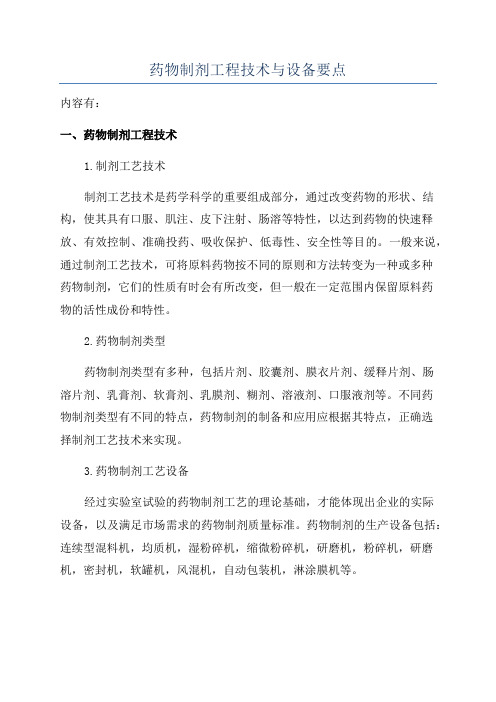 药物制剂工程技术与设备要点

内容有：

一、药物制剂工程技术

1.制剂工艺技术

制剂工艺技术是药学科学的重要组成部分，通过改变药物的形状、结构，使其具有口服、肌注、皮下注射、肠溶等特性，以达到药物的快速释放、有效控制、准确投药、吸收保护、低毒性、安全性等目的。一般来说，通过制剂工艺技术，可将原料药物按不同的原则和方法转变为一种或多种药物制剂，它们的性质有时会有所改变，但一般在一定范围内保留原料药物的活性成份和特性。

2.药物制剂类型

药物制剂类型有多种，包括片剂、胶囊剂、膜衣片剂、缓释片剂、肠溶片剂、乳膏剂、软膏剂、乳膜剂、糊剂、溶液剂、口服液剂等。不同药物制剂类型有不同的特点，药物制剂的制备和应用应根据其特点，正确选择制剂工艺技术来实现。

3.药物制剂工艺设备

经过实验室试验的药物制剂工艺的理论基础，才能体现出企业的实际设备，以及满足市场需求的药物制剂质量标准。药物制剂的生产设备包括：连续型混料机，均质机，湿粉碎机，缩微粉碎机，研磨机，粉碎机，研磨机，密封机，软罐机，风混机，自动包装机，淋涂膜机等。